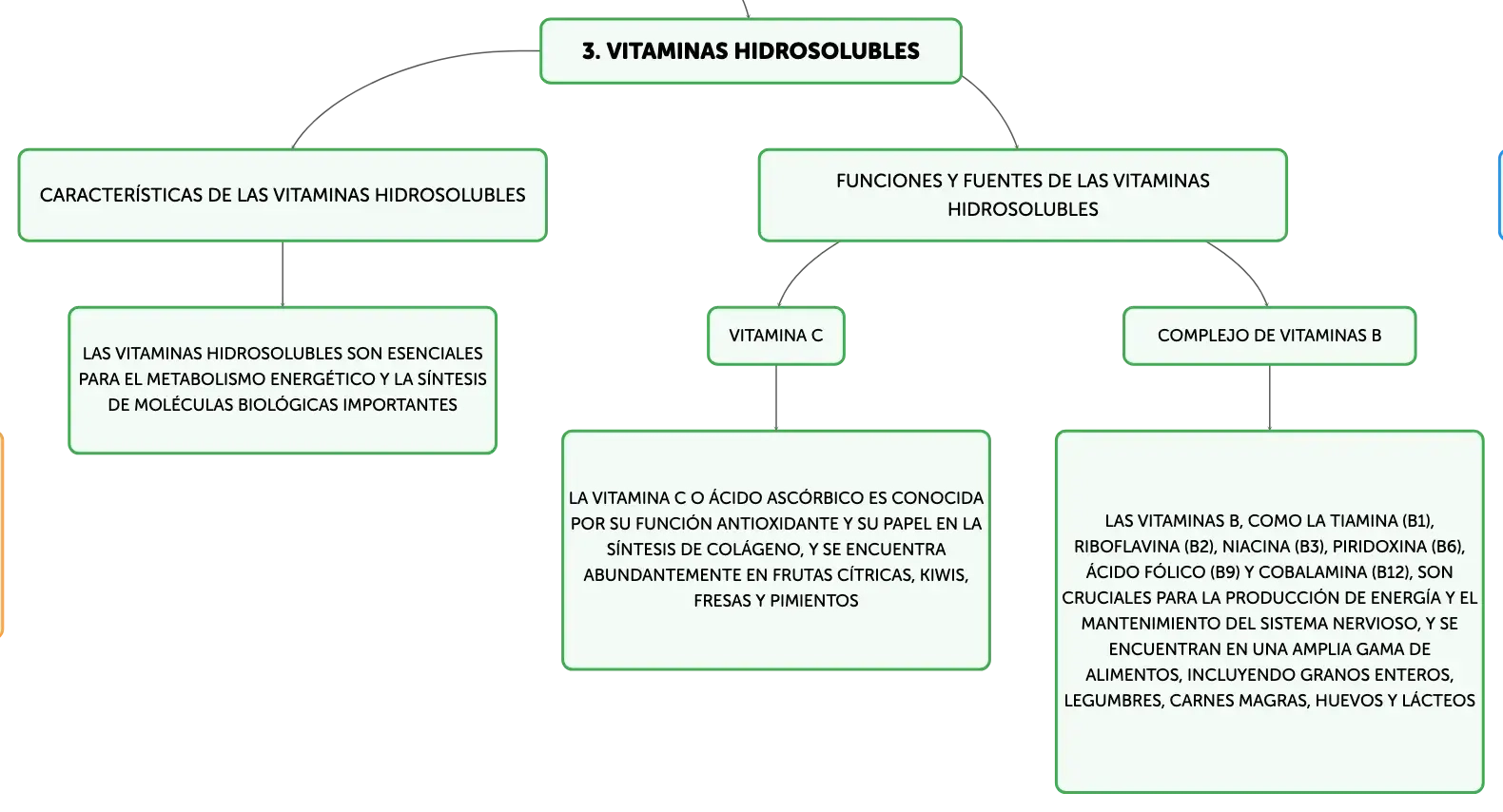 3. VITAMINAS HIDROSOLUBLES

CARACTERÍSTICAS DE LAS VITAMINAS HIDROSOLUBLES

LAS VITAMINAS HIDROSOLUBLES SON ESENCIALES PARA EL METABOLISMO ENERGÉTICO Y LA SÍNTESIS DE MOLÉCULAS BIOLÓGICAS IMPORTANTES

FUNCIONES Y FUENTES DE LAS VITAMINAS HIDROSOLUBLES

VITAMINA C

LA VITAMINA C O ÁCIDO ASCÓRBICO ES CONOCIDA POR SU FUNCIÓN ANTIOXIDANTE Y SU PAPEL EN LA SÍNTESIS DE COLÁGENO, Y SE ENCUENTRA ABUNDANTEMENTE EN FRUTAS CÍTRICAS, KIWIS, FRESAS Y PIMIENTOS

COMPLEJO DE VITAMINAS B

LAS VITAMINAS B, COMO LA TIAMINA (B1), RIBOFLAVINA (B2), NIACINA (B3), PIRIDOXINA (B6), ÁCIDO FÓLICO (B9) Y COBALAMINA (B12), SON CRUCIALES PARA LA PRODUCCIÓN DE ENERGÍA Y EL MANTENIMIENTO DEL SISTEMA NERVIOSO, Y SE ENCUENTRAN EN UNA AMPLIA GAMA DE ALIMENTOS, INCLUYENDO GRANOS ENTEROS, LEGUMBRES, CARNES MAGRAS, HUEVOS Y LÁCTEOS